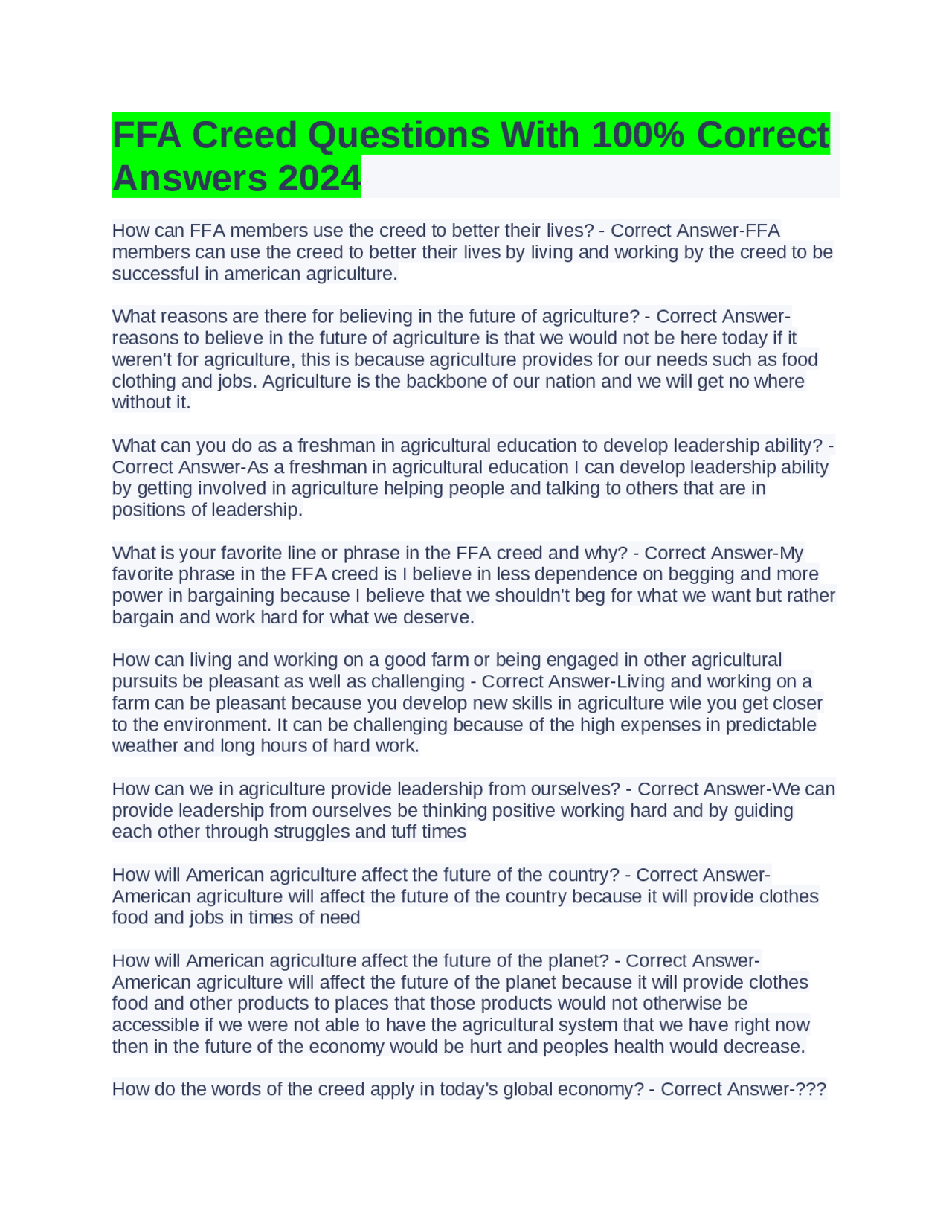 FFA Creed Questions With 100% Correct Answers 2024

How can FFA members use the creed to better their lives? - Correct Answer-FFA members can use the creed to better their lives by living and working by the creed to be successful in american agriculture.

What reasons are there for believing in the future of agriculture? - Correct Answer-reasons to believe in the future of agriculture is that we would not be here today if it weren't for agriculture, this is because agriculture provides for our needs such as food clothing and jobs. Agriculture is the backbone of our nation and we will get no where without it.

What can you do as a freshman in agricultural education to develop leadership ability? - Correct Answer-As a freshman in agricultural education I can develop leadership ability by getting involved in agriculture helping people and talking to others that are in positions of leadership.

What is your favorite line or phrase in the FFA creed and why? - Correct Answer-My favorite phrase in the FFA creed is I believe in less dependence on begging and more power in bargaining because I believe that we shouldn't beg for what we want but rather bargain and work hard for what we deserve.

How can living and working on a good farm or being engaged in other agricultural pursuits be pleasant as well as challenging - Correct Answer-Living and working on a farm can be pleasant because you develop new skills in agriculture wile you get closer to the environment. It can be challenging because of the high expenses in predictable weather and long hours of hard work.

How can we in agriculture provide leadership from ourselves? - Correct Answer-We can provide leadership from ourselves be thinking positive working hard and by guiding each other through struggles and tuff times

How will American agriculture affect the future of the country? - Correct Answer-American agriculture will affect the future of the country because it will provide clothes food and jobs in times of need

How will American agriculture affect the future of the planet? - Correct Answer-American agriculture will affect the future of the planet because it will provide clothes food and other products to places that those products would not otherwise be accessible if we were not able to have the agricultural system that we have right now then in the future of the economy would be hurt and peoples health would decrease.

How do the words of the creed apply in today's global economy? - Correct Answer-???